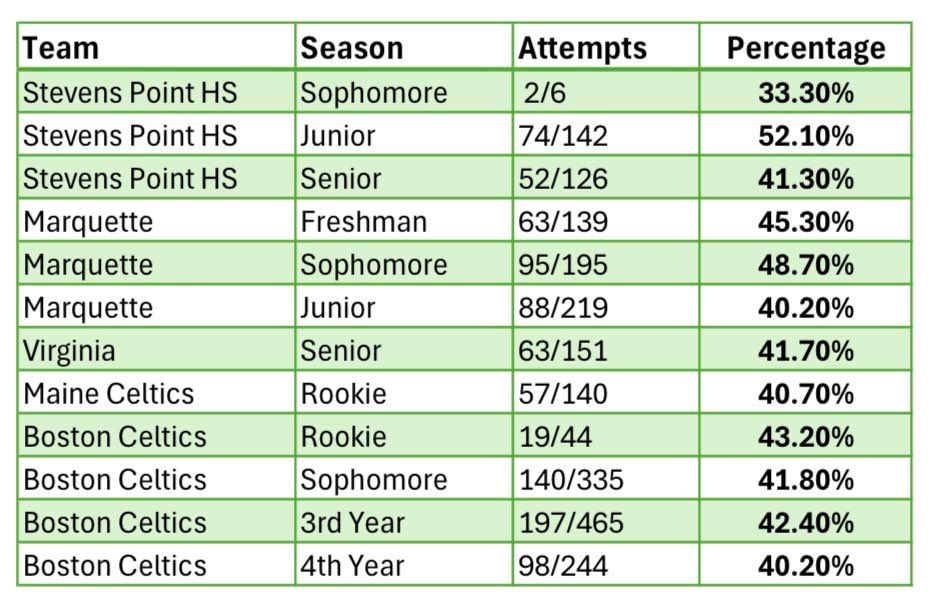 | Team | Season | Attempts | Percentage |
|---|---|---|---|
| Stevens Point HS | Sophomore | 2/6 | 33.30% |
| Stevens Point HS | Junior | 74/142 | 52.10% |
| Stevens Point HS | Senior | 52/126 | 41.30% |
| Marquette | Freshman | 63/139 | 45.30% |
| Marquette | Sophomore | 95/195 | 48.70% |
| Marquette | Junior | 88/219 | 40.20% |
| Virginia | Senior | 63/151 | 41.70% |
| Maine Celtics | Rookie | 57/140 | 40.70% |
| Boston Celtics | Rookie | 19/44 | 43.20% |
| Boston Celtics | Sophomore | 140/335 | 41.80% |
| Boston Celtics | 3rd Year | 197/465 | 42.40% |
| Boston Celtics | 4th Year | 98/244 | 40.20% |